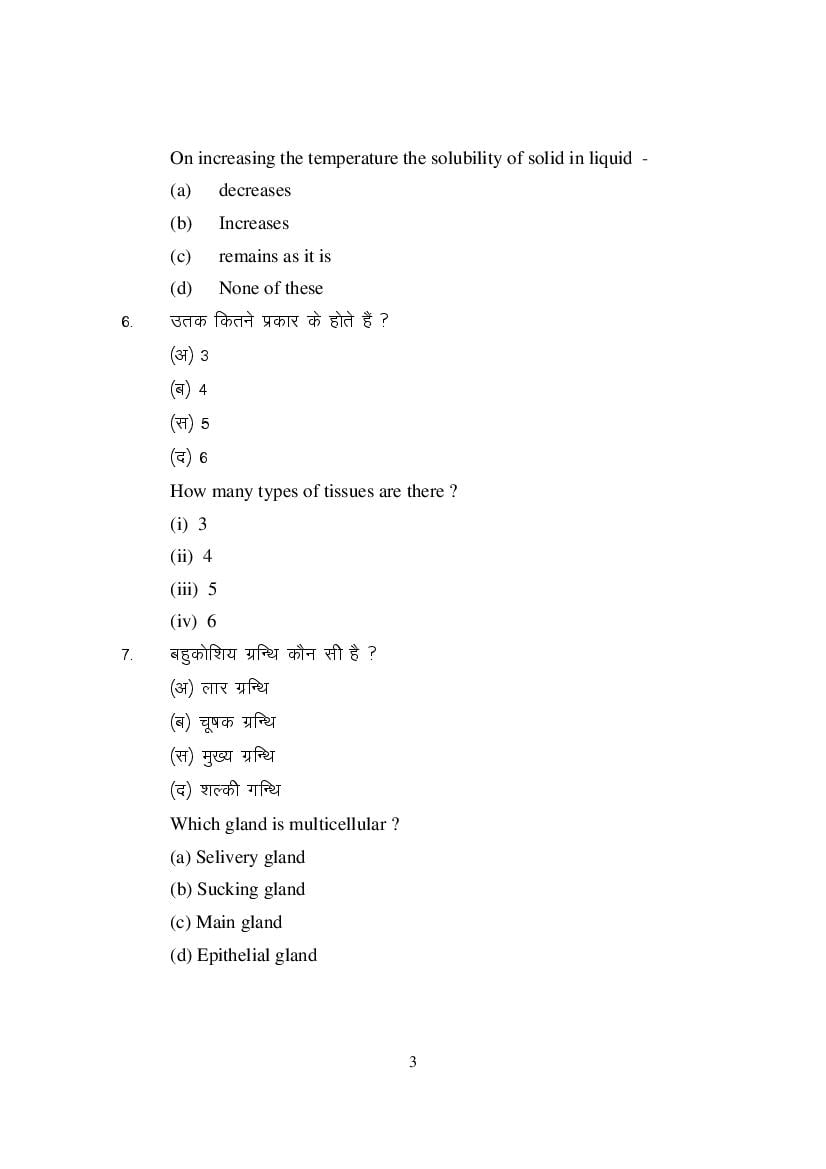 On increasing the temperature the solubility of solid in liquid -

(a) decreases

(b) Increases

(c) remains as it is

(d) None of these

6. उतक कितने प्रकार के होते हैं ?

(अ) 3

(ब) 4

(स) 5

(द) 6

How many types of tissues are there ?

(i) 3

(ii) 4

(iii) 5

(iv) 6

7. बहुकोशिय ग्रन्थि कौन सी है ?

(अ) लार ग्रन्थि

(ब) चूषक ग्रन्थि

(स) मुख्य ग्रन्थि

(द) शल्की गन्थि

Which gland is multicellular ?

(a) Selivery gland

(b) Sucking gland

(c) Main gland

(d) Epithelial gland

3